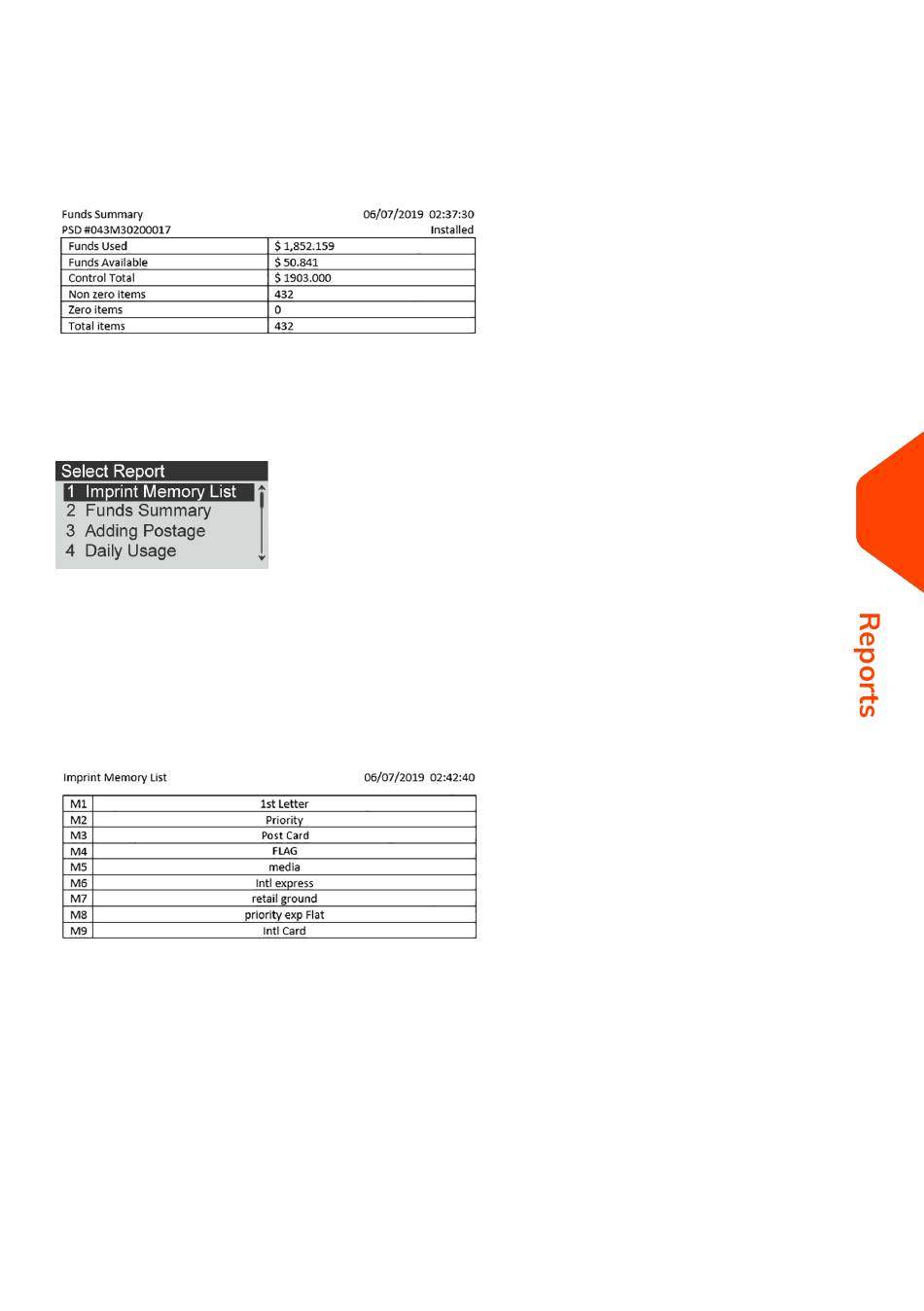 Funds Summary 06/07/2019 02:37:30
PSD #043M30200017 Installed

| Funds Used | $ 1,852.159 |
|---|---|
| Funds Available | $ 50.841 |
| Control Total | $ 1903.000 |
| Non zero items | 432 |
| Zero items | 0 |
| Total items | 432 |

Select Report
1 Imprint Memory List
2 Funds Summary
3 Adding Postage
4 Daily Usage

Reports

Imprint Memory List 06/07/2019 02:42:40

| M1 | 1st Letter |
|---|---|
| M2 | Priority |
| M3 | Post Card |
| M4 | FLAG |
| M5 | media |
| M6 | Intl express |
| M7 | retail ground |
| M8 | priority exp Flat |
| M9 | Intl Card |